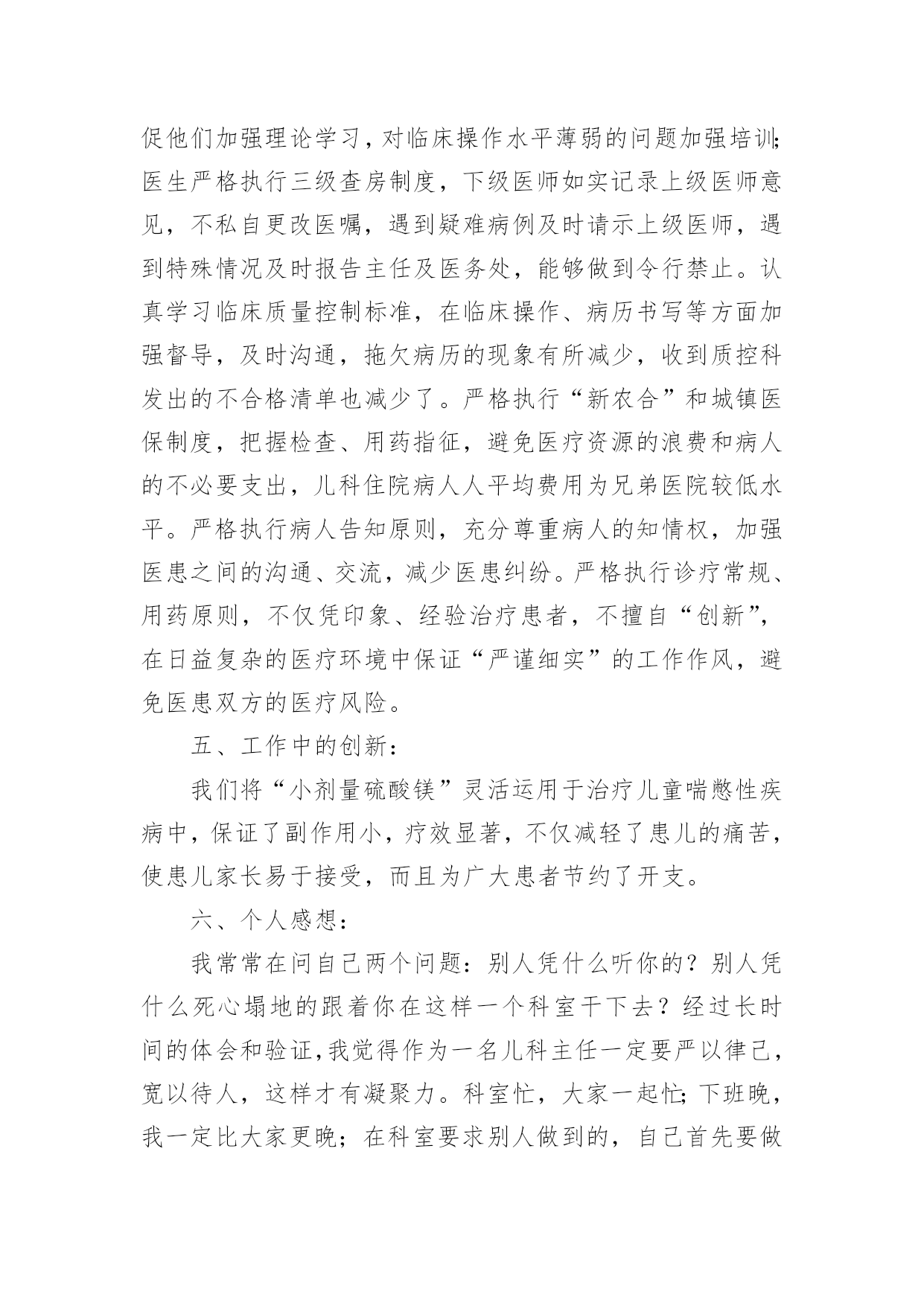 促他们加强理论学习，对临床操作水平薄弱的问题加强培训;医生严格执行三级查房制度，下级医师如实记录上级医师意见，不私自更改医嘱，遇到疑难病例及时请示上级医师，遇到特殊情况及时报告主任及医务处，能够做到令行禁止。认真学习临床质量控制标准，在临床操作、病历书写等方面加强督导，及时沟通，拖欠病历的现象有所减少，收到质控科发出的不合格清单也减少了。严格执行“新农合”和城镇医保制度，把握检查、用药指征，避免医疗资源的浪费和病人的不必要支出，儿科住院病人人平均费用为兄弟医院较低水平。严格执行病人告知原则，充分尊重病人的知情权，加强医患之间的沟通、交流，减少医患纠纷。严格执行诊疗常规、用药原则，不仅凭印象、经验治疗患者，不擅自“创新”，在日益复杂的医疗环境中保证“严谨细实”的工作作风，避免医患双方的医疗风险。

五、工作中的创新：

我们将“小剂量硫酸镁”灵活运用于治疗儿童喘憋性疾病中，保证了副作用小，疗效显著，不仅减轻了患儿的痛苦，使患儿家长易于接受，而且为广大患者节约了开支。

六、个人感想：

我常常在问自己两个问题：别人凭什么听你的？别人凭什么死心塌地的跟着你在这样一个科室干下去？经过长时间的体会和验证，我觉得作为一名儿科主任一定要严以律己，宽以待人，这样才有凝聚力。科室忙，大家一起忙;下班晚，我一定比大家更晚；在科室要求别人做到的，自己首先要做